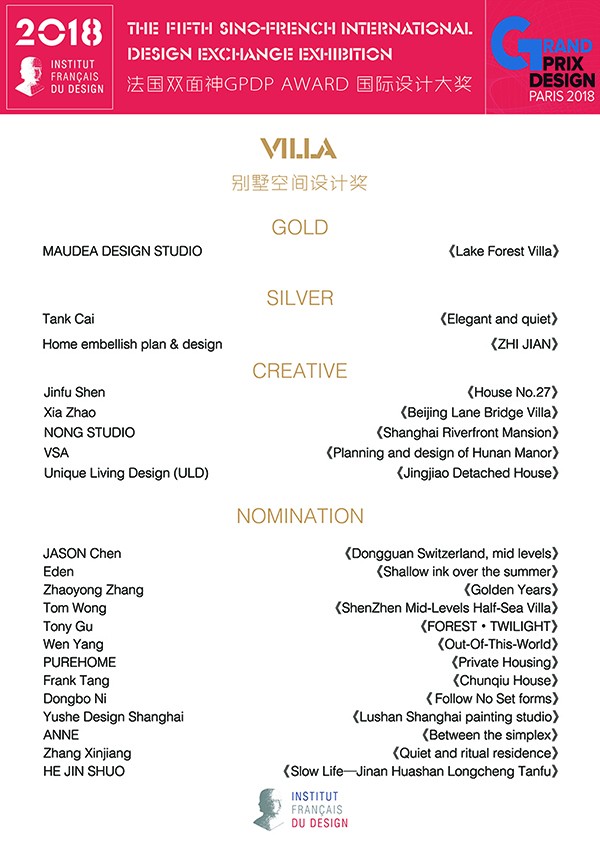 2018
INSTITUT FRANÇAIS DU DESIGN

THE FIFTH SINO-FRENCH INTERNATIONAL DESIGN EXCHANGE EXHIBITION
法国双面神GPDP AWARD 国际设计大奖

GRAND PRIX DESIGN
PARIS 2018

VILLA
别墅空间设计奖

GOLD

MAUDEA DESIGN STUDIO 《Lake Forest Villa》

SILVER

Tank Cai 《Elegant and quiet》
Home embellish plan & design 《ZHI JIAN》

CREATIVE

Jinfu Shen 《House No.27》
Xia Zhao 《Beijing Lane Bridge Villa》
NONG STUDIO 《Shanghai Riverfront Mansion》
VSA 《Planning and design of Hunan Manor》
Unique Living Design (ULD) 《Jingjiao Detached House》

NOMINATION

JASON Chen 《Dongguan Switzerland, mid levels》
Eden 《Shallow ink over the summer》
Zhaoyong Zhang 《Golden Years》
Tom Wong 《ShenZhen Mid-Levels Half-Sea Villa》
Tony Gu 《FOREST • TWILIGHT》
Wen Yang 《Out-Of-This-World》
PUREHOME 《Private Housing》
Frank Tang 《Chunqiu House》
Dongbo Ni 《Follow No Set forms》
Yushe Design Shanghai 《Lushan Shanghai painting studio》
ANNE 《Between the simplex》
Zhang Xinjiang 《Quiet and ritual residence》
HE JIN SHUO 《Slow Life—Jinan Huashan Longcheng Tanfu》

INSTITUT FRANÇAIS DU DESIGN